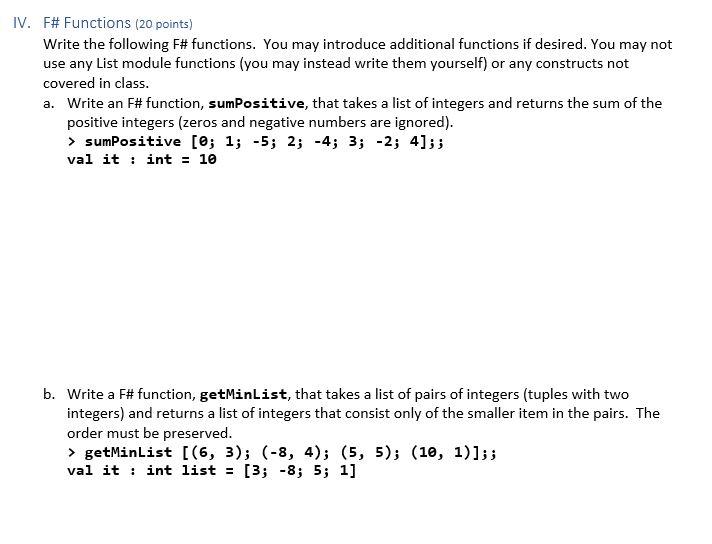 IV. F# Functions (20 points)

Write the following F# functions. You may introduce additional functions if desired. You may not use any List module functions (you may instead write them yourself) or any constructs not covered in class.

a. Write an F# function, sumPositive, that takes a list of integers and returns the sum of the positive integers (zeros and negative numbers are ignored).
> sumPositive [0; 1; -5; 2; -4; 3; -2; 4];;
val it : int = 10

b. Write a F# function, getMinList, that takes a list of pairs of integers (tuples with two integers) and returns a list of integers that consist only of the smaller item in the pairs. The order must be preserved.
> getMinList [(6, 3); (-8, 4); (5, 5); (10, 1)];;
val it : int list = [3; -8; 5; 1]